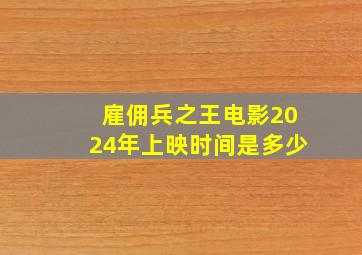 雇佣兵之王电影2024年上映时间是多少